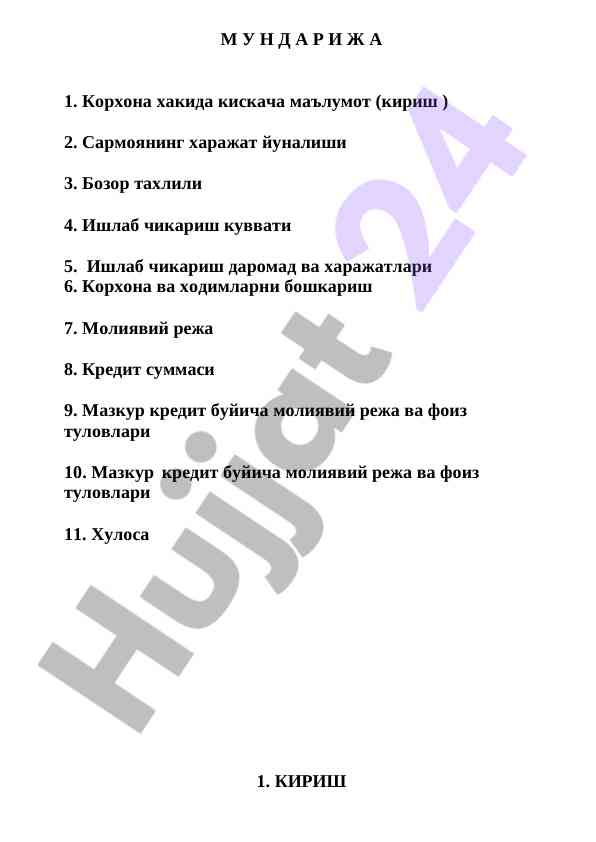 М У Н Д А Р И Ж А

1. Корхона хакида кискача маълумот (кириш )

2. Сармоянинг харажат йуналиши

3. Бозор тахлили

4. Ишлаб чикариш куввати

5. Ишлаб чикариш даромад ва харажатлари
6. Корхона ва ходимларни бошкариш

7. Молиявий режа

8. Кредит суммаси

9. Мазкур кредит буйича молиявий режа ва фоиз туловлари

10. Мазкур кредит буйича молиявий режа ва фоиз туловлари

11. Хулоса

Hujjat 24

1. КИРИШ